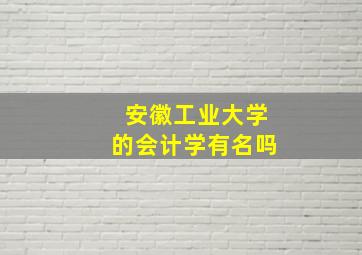 安徽工业大学
的会计学有名吗